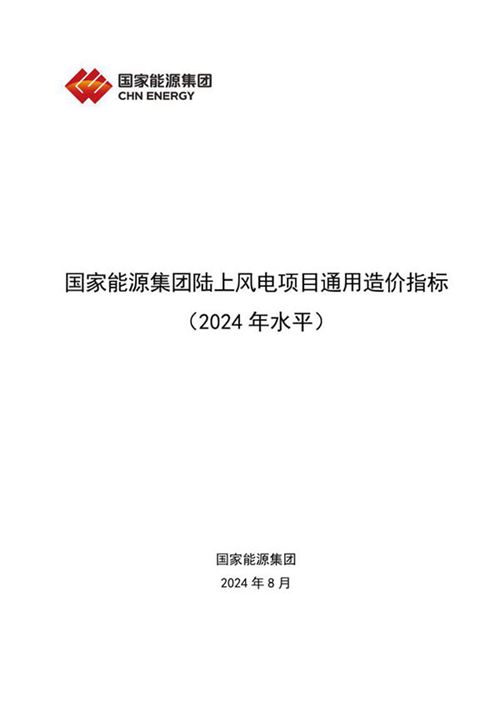 国家能源集团
CHN ENERGY

国家能源集团陆上风电项目通用造价指标
（2024 年水平）

国家能源集团
2024 年 8 月